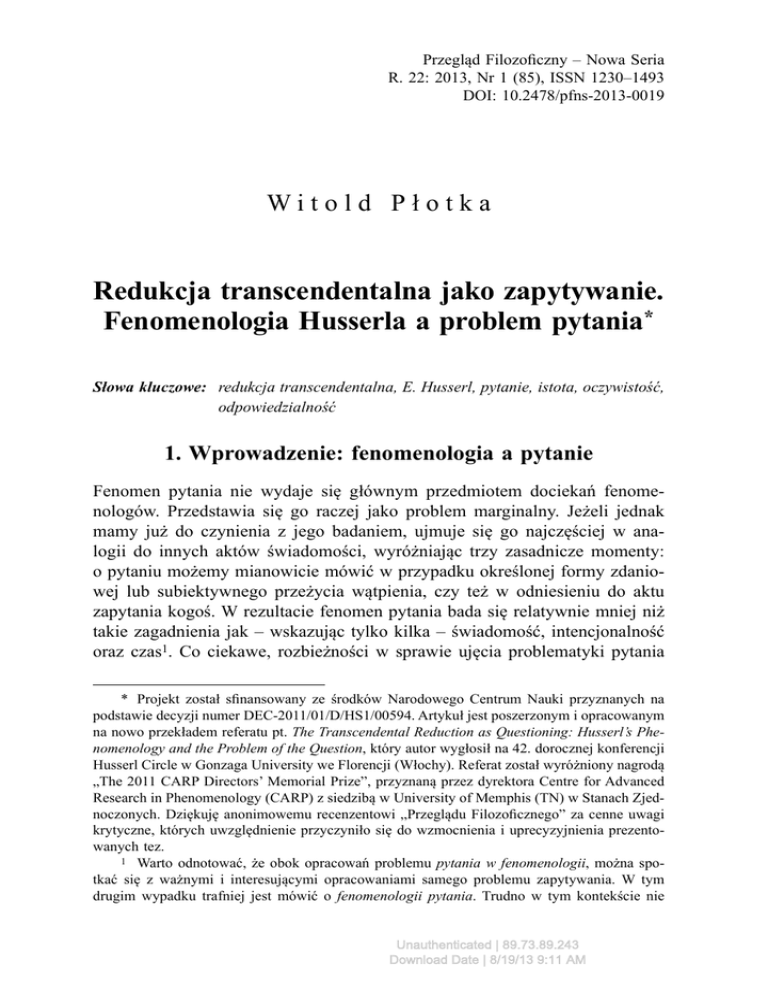 Przegląd Filozoficzny – Nowa Seria
R. 22: 2013, Nr 1 (85), ISSN 1230–1493
DOI: 10.2478/pfns-2013-0019

Witold Płotka

Redukcja transcendentalna jako zapytywanie. Fenomenologia Husserla a problem pytania*

Słowa kluczowe: redukcja transcendentalna, E. Husserl, pytanie, istota, oczywistość, odpowiedzialność

1. Wprowadzenie: fenomenologia a pytanie

Fenomen pytania nie wydaje się głównym przedmiotem dociekań fenomenologów. Przedstawia się go raczej jako problem marginalny. Jeżeli jednak mamy już do czynienia z jego badaniem, ujmuje się go najczęściej w analogii do innych aktów świadomości, wyróżniając trzy zasadnicze momenty: o pytaniu możemy mianowicie mówić w przypadku określonej formy zdaniowej lub subiektywnego przeżycia wątpienia, czy też w odniesieniu do aktu zapytania kogoś. W rezultacie fenomen pytania bada się relatywnie mniej niż takie zagadnienia jak – wskazując tylko kilka – świadomość, intencjonalność oraz czas$^1$. Co ciekawe, rozbieżności w sprawie ujęcia problematyki pytania

* Projekt został sfinansowany ze środków Narodowego Centrum Nauki przyznanych na podstawie decyzji numer DEC-2011/01/D/HS1/00594. Artykuł jest poszerzonym i opracowanym na nowo przekładem referatu pt. The Transcendental Reduction as Questioning: Husserl's Phenomenology and the Problem of the Question, który autor wygłosił na 42. dorocznej konferencji Husserl Circle w Gonzaga University we Florencji (Włochy). Referat został wyróżniony nagrodą „The 2011 CARP Directors' Memorial Prize", przyznaną przez dyrektora Centre for Advanced Research in Phenomenology (CARP) z siedzibą w University of Memphis (TN) w Stanach Zjednoczonych. Dziękuję anonimowemu recenzentowi „Przeglądu Filozoficznego" za cenne uwagi krytyczne, których uwzględnienie przyczyniło się do wzmocnienia i uprecyzyjnienia prezentowanych tez.

$^1$ Warto odnotować, że obok opracowań problemu pytania w fenomenologii, można spotkać się z ważnymi i interesującymi opracowaniami samego problemu zapytywania. W tym drugim wypadku trafniej jest mówić o fenomenologii pytania. Trudno w tym kontekście nie

Unauthenticated | 89.73.89.243
Download Date | 8/19/13 9:11 AM